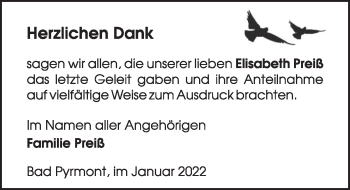 Herzlichen Dank

sagen wir allen, die unserer lieben Elisabeth Preiß das letzte Geleit gaben und ihre Anteilnahme auf vielfältige Weise zum Ausdruck brachten.

Im Namen aller Angehörigen
Familie Preiß

Bad Pyrmont, im Januar 2022